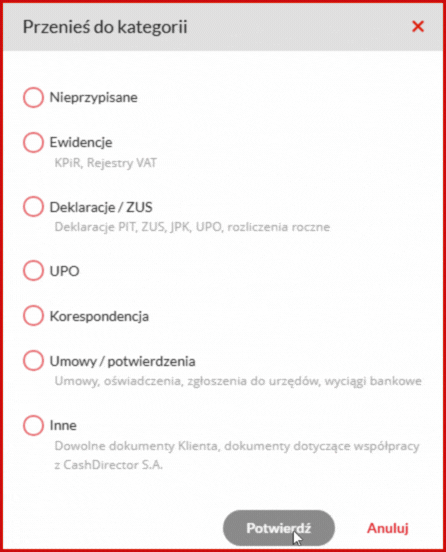 Przenieś do kategorii

×

Nieprzypisane

Ewidencje
KPiR, Rejestry VAT

Deklaracje / ZUS
Deklaracje PIT, ZUS, JPK, UPO, rozliczenia roczne

UPO

Korespondencja

Umowy / potwierdzenia
Umowy, oświadczenia, zgłoszenia do urzędów, wyciągi bankowe

Inne
Dowolne dokumenty Klienta, dokumenty dotyczące współpracy z CashDirector S.A.

Potwierdź

Anuluj